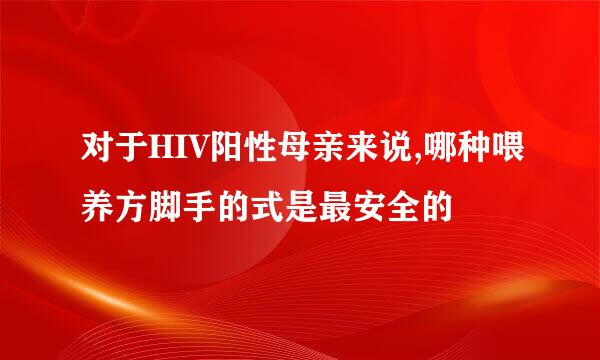 对于HIV阳性母亲来说,哪种喂养方脚手的式是最安全的